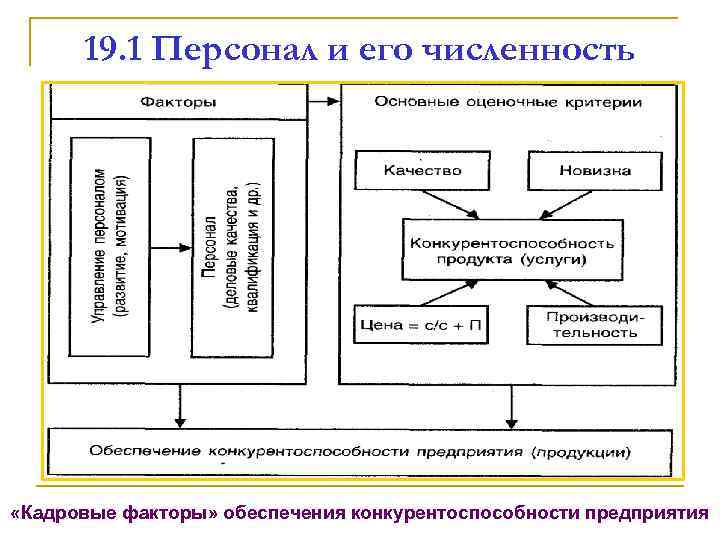 19.1 Персонал и его численность

Факторы

Управление персоналом (развитие, мотивация)

Персонал (деловые качества, квалификация и др.)

Основные оценочные критерии

Качество

Новизна

Конкурентоспособность продукта (услуги)

Цена = с/с + П

Производительность

Обеспечение конкурентоспособности предприятия (продукции)

«Кадровые факторы» обеспечения конкурентоспособности предприятия